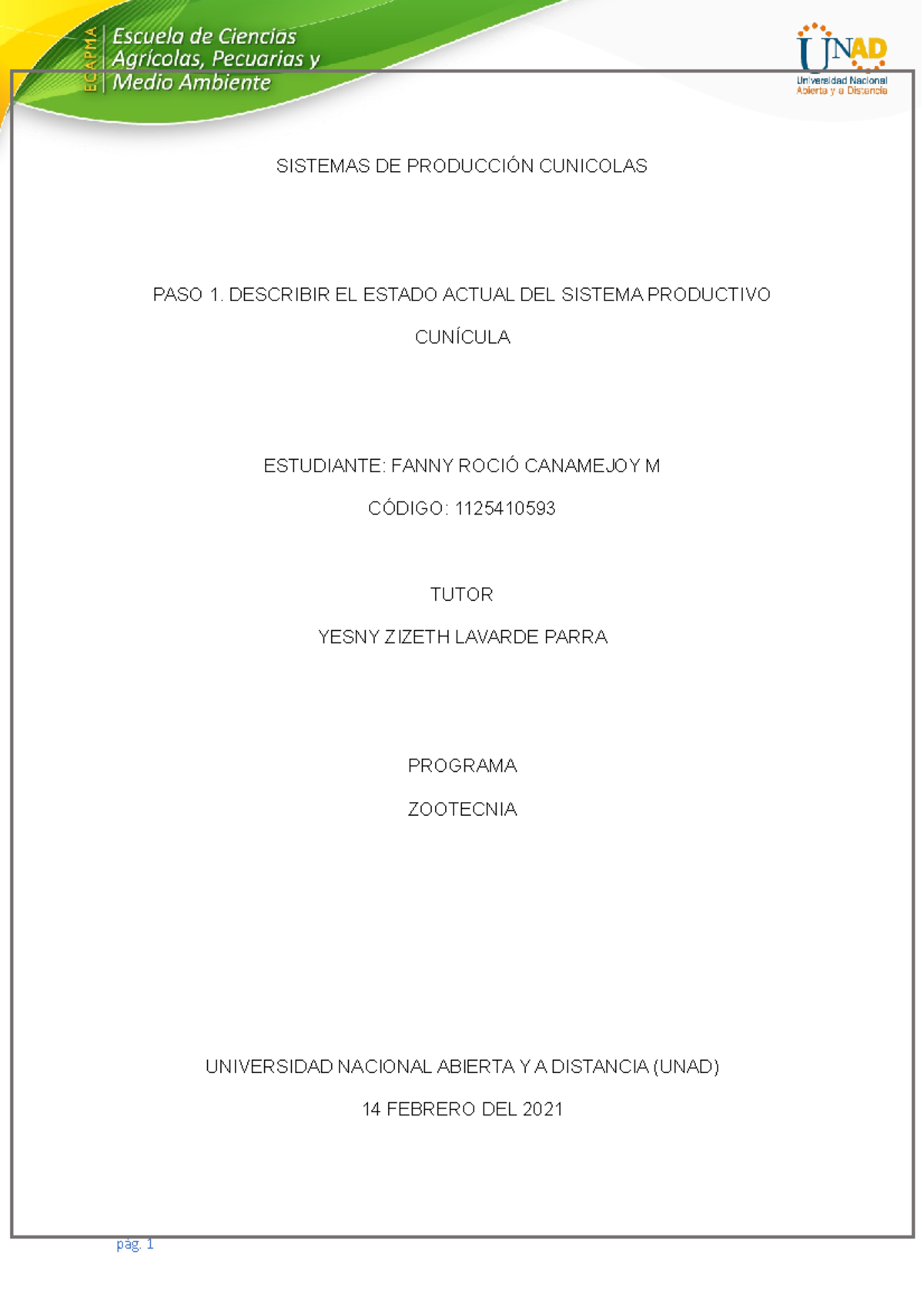 ECAPMA Escuela de Ciencias Agrícolas, Pecuarias y Medio Ambiente

UNAD Universidad Nacional Abierta y a Distancia

SISTEMAS DE PRODUCCIÓN CUNICOLAS

PASO 1. DESCRIBIR EL ESTADO ACTUAL DEL SISTEMA PRODUCTIVO CUNÍCULA

ESTUDIANTE: FANNY ROCIÓ CANAMEJOY M

CÓDIGO: 1125410593

TUTOR

YESNY ZIZETH LAVARDE PARRA

PROGRAMA

ZOOTECNIA

UNIVERSIDAD NACIONAL ABIERTA Y A DISTANCIA (UNAD)

14 FEBRERO DEL 2021

pág. 1